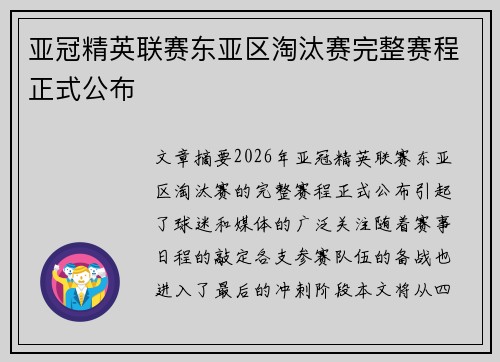 亚冠精英联赛东亚区淘汰赛完整赛程正式公布

文章摘要2026年亚冠精英联赛东亚区淘汰赛的完整赛程正式公布引起了球迷和媒体的广泛关注随着赛事日程的敲定各支参赛队伍的备战也进入了最后的冲刺阶段本文将从四